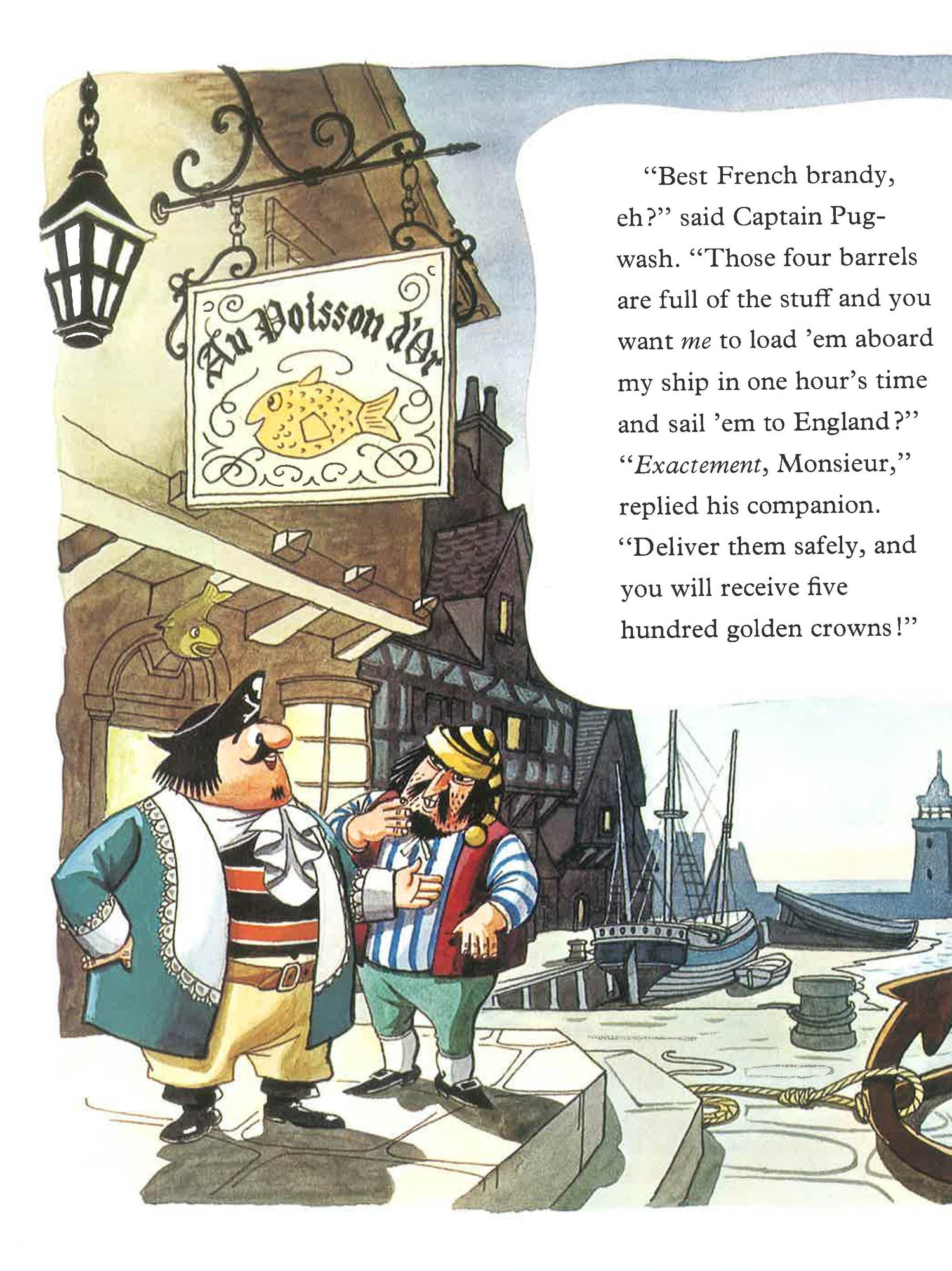 Au Poisson d'Or

"Best French brandy, eh?" said Captain Pugwash. "Those four barrels are full of the stuff and you want me to load 'em aboard my ship in one hour's time and sail 'em to England?"

"Exactement, Monsieur," replied his companion. "Deliver them safely, and you will receive five hundred golden crowns!"